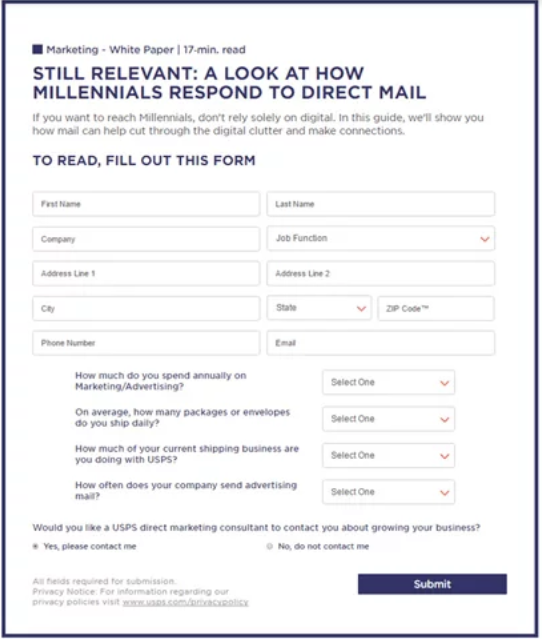 Marketing - White Paper | 17-min. read

STILL RELEVANT: A LOOK AT HOW MILLENNIALS RESPOND TO DIRECT MAIL

If you want to reach Millennials, don't rely solely on digital. In this guide, we'll show you how mail can help cut through the digital clutter and make connections.

TO READ, FILL OUT THIS FORM

First Name
Last Name
Company
Job Function
Address Line 1
Address Line 2
City
State
ZIP Code™
Phone Number
Email

How much do you spend annually on Marketing/Advertising?
Select One

On average, how many packages or envelopes do you ship daily?
Select One

How much of your current shipping business are you doing with USPS?
Select One

How often does your company send advertising mail?
Select One

Would you like a USPS direct marketing consultant to contact you about growing your business?

Yes, please contact me
No, do not contact me

All fields required for submission.
Privacy Notice: For information regarding our privacy policies visit www.usps.com/privacypolicy

Submit